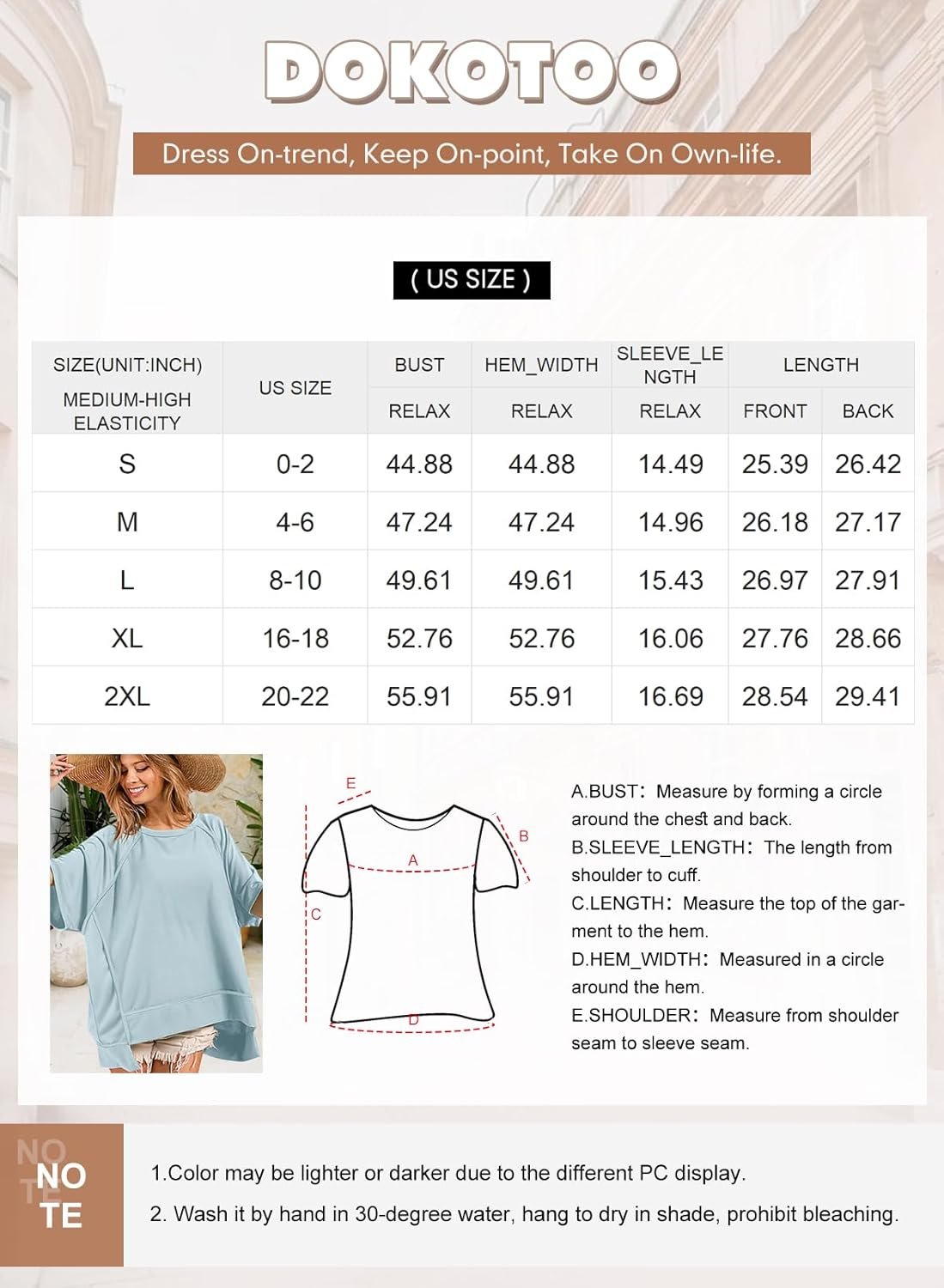 DOKOTOO

Dress On-trend, Keep On-point, Take On Own-life.

( US SIZE )

| SIZE(UNIT:INCH) MEDIUM-HIGH ELASTICITY | US SIZE | BUST RELAX | HEM_WIDTH RELAX | SLEEVE_LENGTH RELAX | LENGTH FRONT | LENGTH BACK |
|---|---|---|---|---|---|---|
| S | 0-2 | 44.88 | 44.88 | 14.49 | 25.39 | 26.42 |
| M | 4-6 | 47.24 | 47.24 | 14.96 | 26.18 | 27.17 |
| L | 8-10 | 49.61 | 49.61 | 15.43 | 26.97 | 27.91 |
| XL | 16-18 | 52.76 | 52.76 | 16.06 | 27.76 | 28.66 |
| 2XL | 20-22 | 55.91 | 55.91 | 16.69 | 28.54 | 29.41 |

E
B
A
C
D

A.BUST: Measure by forming a circle around the chest and back.
B.SLEEVE_LENGTH: The length from shoulder to cuff.
C.LENGTH: Measure the top of the garment to the hem.
D.HEM_WIDTH: Measured in a circle around the hem.
E.SHOULDER: Measure from shoulder seam to sleeve seam.

NOTE
NOTE

1.Color may be lighter or darker due to the different PC display.
2. Wash it by hand in 30-degree water, hang to dry in shade, prohibit bleaching.